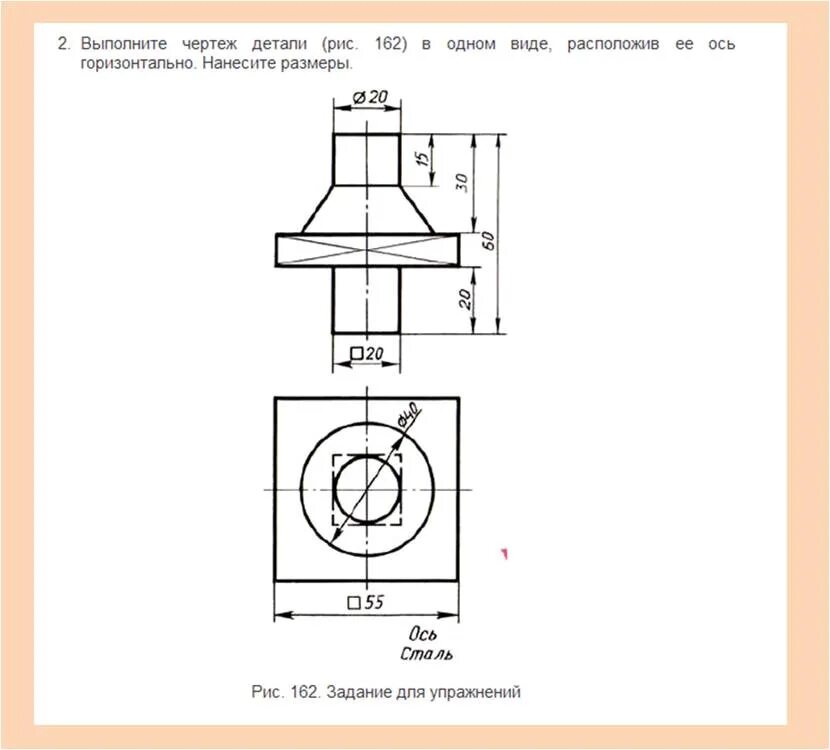 2. Выполните чертеж детали (рис. 162) в одном виде, расположив ее ось горизонтально. Нанесите размеры.

⌀20
15
30
60
20
□20
⌀40
□55
Ось
Сталь

Рис. 162. Задание для упражнений